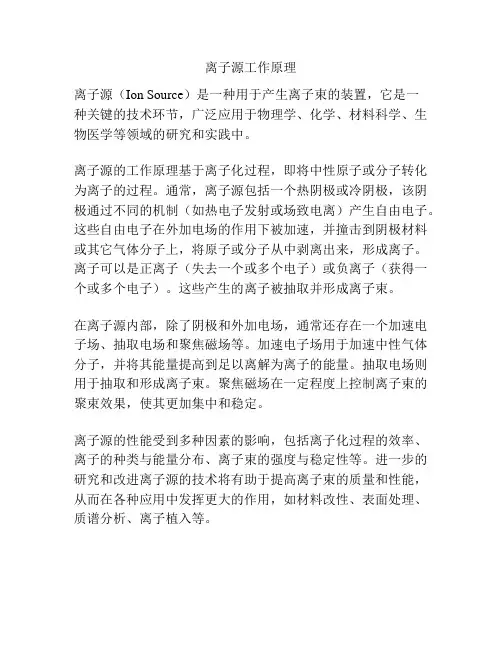 离子源工作原理

离子源（Ion Source）是一种用于产生离子束的装置，它是一种关键的技术环节，广泛应用于物理学、化学、材料科学、生物医学等领域的研究和实践中。

离子源的工作原理基于离子化过程，即将中性原子或分子转化为离子的过程。通常，离子源包括一个热阴极或冷阴极，该阴极通过不同的机制（如热电子发射或场致电离）产生自由电子。这些自由电子在外加电场的作用下被加速，并撞击到阴极材料或其它气体分子上，将原子或分子从中剥离出来，形成离子。离子可以是正离子（失去一个或多个电子）或负离子（获得一个或多个电子）。这些产生的离子被抽取并形成离子束。

在离子源内部，除了阴极和外加电场，通常还存在一个加速电子场、抽取电场和聚焦磁场等。加速电子场用于加速中性气体分子，并将其能量提高到足以离解为离子的能量。抽取电场则用于抽取和形成离子束。聚焦磁场在一定程度上控制离子束的聚束效果，使其更加集中和稳定。

离子源的性能受到多种因素的影响，包括离子化过程的效率、离子的种类与能量分布、离子束的强度与稳定性等。进一步的研究和改进离子源的技术将有助于提高离子束的质量和性能，从而在各种应用中发挥更大的作用，如材料改性、表面处理、质谱分析、离子植入等。